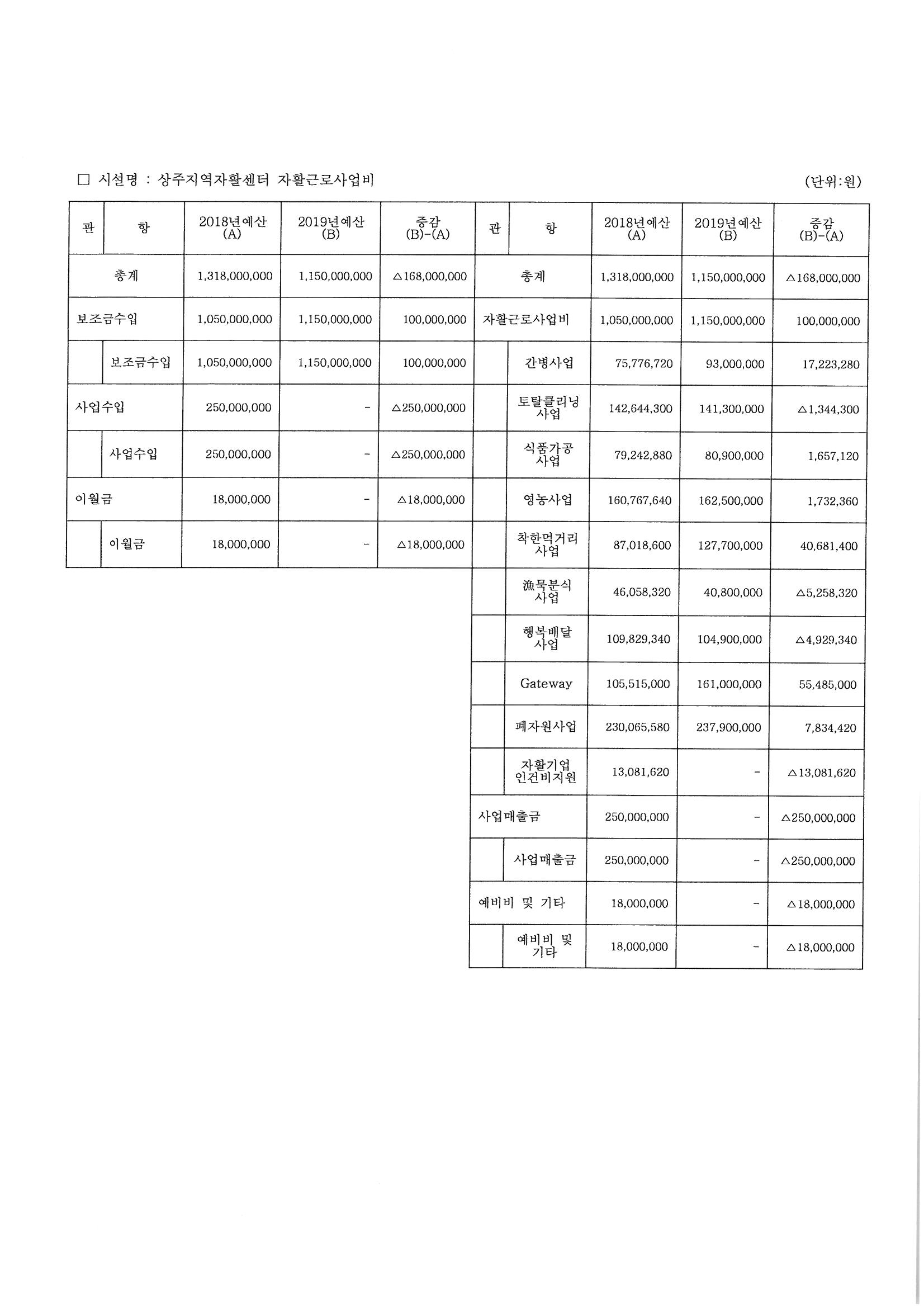 □ 시설명 : 상주지역자활센터 자활근로사업비

(단위:원)

| 관 | 항 | 2018년예산 (A) | 2019년예산 (B) | 증감 (B)-(A) | 관 | 항 | 2018년예산 (A) | 2019년예산 (B) | 증감 (B)-(A) |
|---|---|---|---|---|---|---|---|---|---|
| 총계 | | 1,318,000,000 | 1,150,000,000 | △168,000,000 | 총계 | | 1,318,000,000 | 1,150,000,000 | △168,000,000 |
| 보조금수입 | | 1,050,000,000 | 1,150,000,000 | 100,000,000 | 자활근로사업비 | | 1,050,000,000 | 1,150,000,000 | 100,000,000 |
| | 보조금수입 | 1,050,000,000 | 1,150,000,000 | 100,000,000 | | 간병사업 | 75,776,720 | 93,000,000 | 17,223,280 |
| 사업수입 | | 250,000,000 | - | △250,000,000 | | 토탈클리닝 사업 | 142,644,300 | 141,300,000 | △1,344,300 |
| | 사업수입 | 250,000,000 | - | △250,000,000 | | 식품가공 사업 | 79,242,880 | 80,900,000 | 1,657,120 |
| 이월금 | | 18,000,000 | - | △18,000,000 | | 영농사업 | 160,767,640 | 162,500,000 | 1,732,360 |
| | 이월금 | 18,000,000 | - | △18,000,000 | | 착한먹거리 사업 | 87,018,600 | 127,700,000 | 40,681,400 |
| | | | | | | 漁묵분식 사업 | 46,058,320 | 40,800,000 | △5,258,320 |
| | | | | | | 행복배달 사업 | 109,829,340 | 104,900,000 | △4,929,340 |
| | | | | | | Gateway | 105,515,000 | 161,000,000 | 55,485,000 |
| | | | | | | 폐자원사업 | 230,065,580 | 237,900,000 | 7,834,420 |
| | | | | | | 자활기업 인건비지원 | 13,081,620 | - | △13,081,620 |
| | | | | | 사업매출금 | | 250,000,000 | - | △250,000,000 |
| | | | | | | 사업매출금 | 250,000,000 | - | △250,000,000 |
| | | | | | 예비비 및 기타 | | 18,000,000 | - | △18,000,000 |
| | | | | | | 예비비 및 기타 | 18,000,000 | - | △18,000,000 |